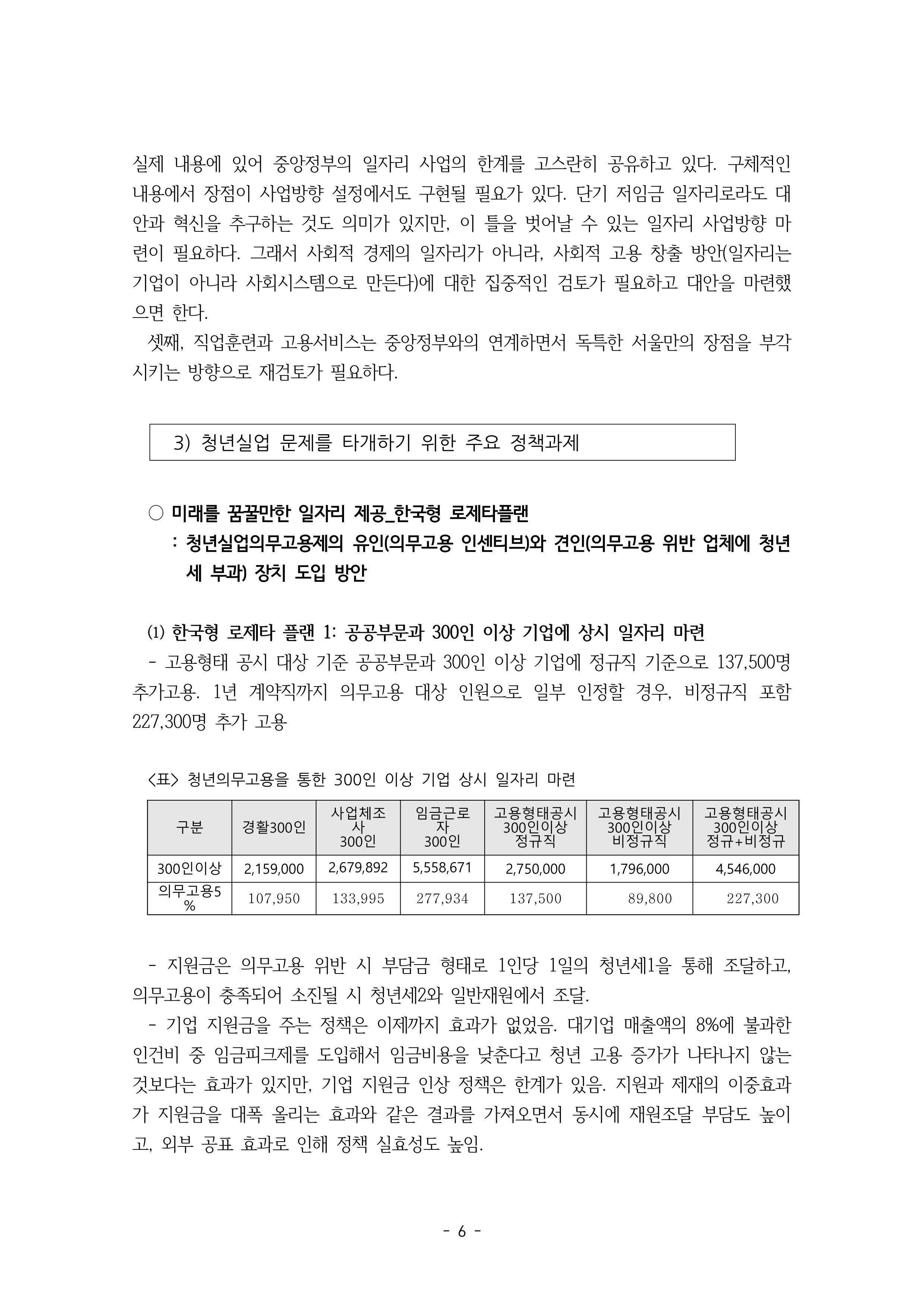 실제 내용에 있어 중앙정부의 일자리 사업의 한계를 고스란히 공유하고 있다. 구체적인 내용에서 장점이 사업방향 설정에서도 구현될 필요가 있다. 단기 저임금 일자리로라도 대안과 혁신을 추구하는 것도 의미가 있지만, 이 틀을 벗어날 수 있는 일자리 사업방향 마련이 필요하다. 그래서 사회적 경제의 일자리가 아니라, 사회적 고용 창출 방안(일자리는 기업이 아니라 사회시스템으로 만든다)에 대한 집중적인 검토가 필요하고 대안을 마련했으면 한다.

셋째, 직업훈련과 고용서비스는 중앙정부와의 연계하면서 독특한 서울만의 장점을 부각시키는 방향으로 재검토가 필요하다.

3) 청년실업 문제를 타개하기 위한 주요 정책과제

○ 미래를 꿈꿀만한 일자리 제공_한국형 로제타플랜
: 청년실업의무고용제의 유인(의무고용 인센티브)와 견인(의무고용 위반 업체에 청년세 부과) 장치 도입 방안

⑴ 한국형 로제타 플랜 1: 공공부문과 300인 이상 기업에 상시 일자리 마련
- 고용형태 공시 대상 기준 공공부문과 300인 이상 기업에 정규직 기준으로 137,500명 추가고용. 1년 계약직까지 의무고용 대상 인원으로 일부 인정할 경우, 비정규직 포함 227,300명 추가 고용

<표> 청년의무고용을 통한 300인 이상 기업 상시 일자리 마련

| 구분 | 경활300인 | 사업체조사 300인 | 임금근로자 300인 | 고용형태공시 300인이상 정규직 | 고용형태공시 300인이상 비정규직 | 고용형태공시 300인이상 정규+비정규 |
|---|---|---|---|---|---|---|
| 300인이상 | 2,159,000 | 2,679,892 | 5,558,671 | 2,750,000 | 1,796,000 | 4,546,000 |
| 의무고용5% | 107,950 | 133,995 | 277,934 | 137,500 | 89,800 | 227,300 |

- 지원금은 의무고용 위반 시 부담금 형태로 1인당 1일의 청년세1을 통해 조달하고, 의무고용이 충족되어 소진될 시 청년세2와 일반재원에서 조달.
- 기업 지원금을 주는 정책은 이제까지 효과가 없었음. 대기업 매출액의 8%에 불과한 인건비 중 임금피크제를 도입해서 임금비용을 낮춘다고 청년 고용 증가가 나타나지 않는 것보다는 효과가 있지만, 기업 지원금 인상 정책은 한계가 있음. 지원과 제재의 이중효과가 지원금을 대폭 올리는 효과와 같은 결과를 가져오면서 동시에 재원조달 부담도 높이고, 외부 공표 효과로 인해 정책 실효성도 높임.

- 6 -